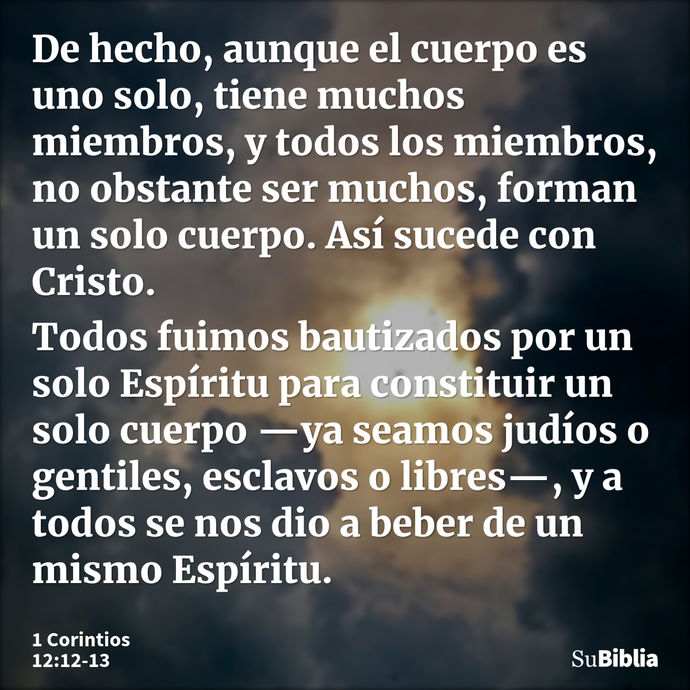 De hecho, aunque el cuerpo es uno solo, tiene muchos miembros, y todos los miembros, no obstante ser muchos, forman un solo cuerpo. Así sucede con Cristo.

Todos fuimos bautizados por un solo Espíritu para constituir un solo cuerpo —ya seamos judíos o gentiles, esclavos o libres—, y a todos se nos dio a beber de un mismo Espíritu.

1 Corintios 12:12-13

SuBiblia